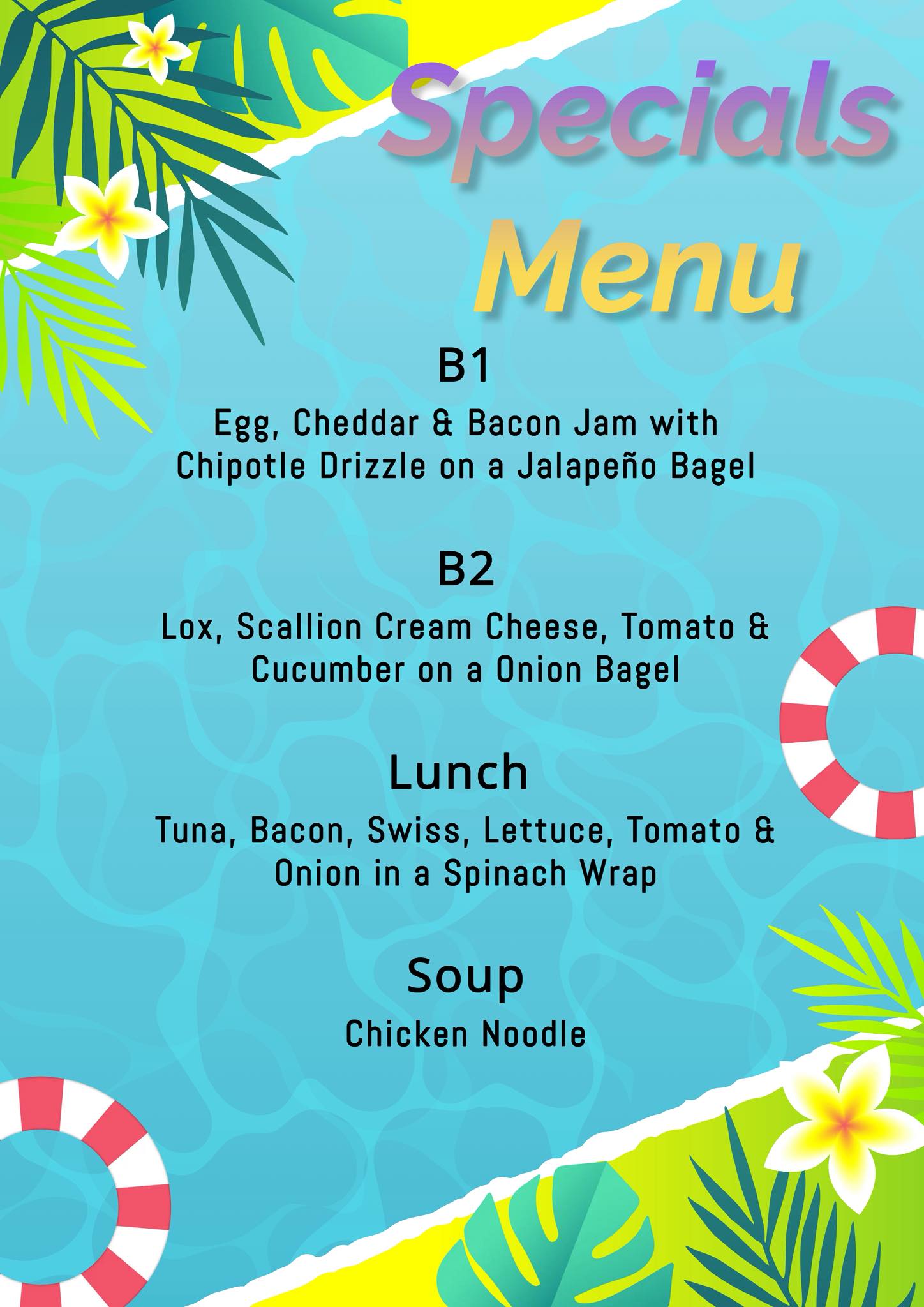 Specials
Menu

B1

Egg, Cheddar & Bacon Jam with Chipotle Drizzle on a Jalapeño Bagel

B2

Lox, Scallion Cream Cheese, Tomato & Cucumber on a Onion Bagel

Lunch

Tuna, Bacon, Swiss, Lettuce, Tomato & Onion in a Spinach Wrap

Soup

Chicken Noodle